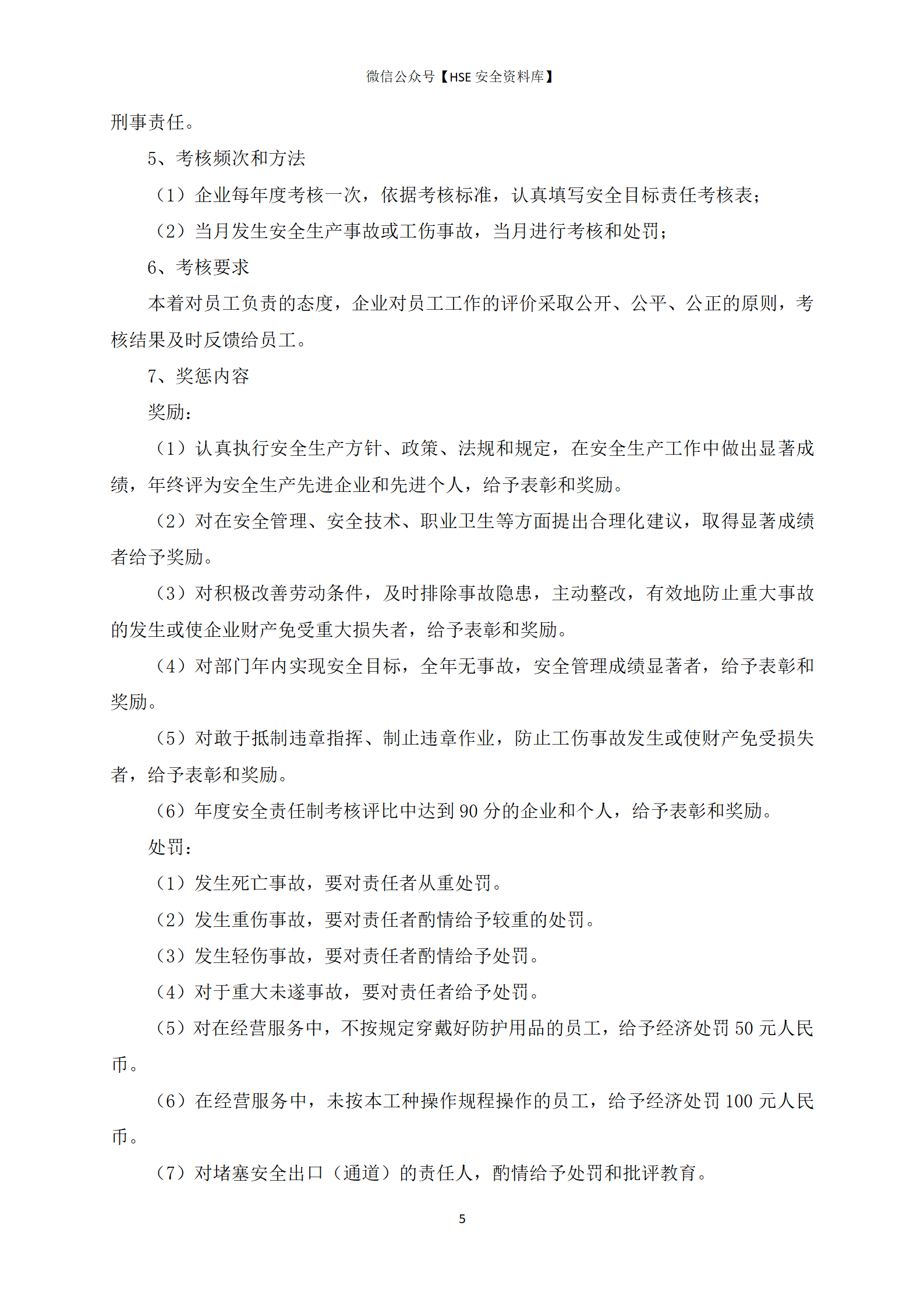 微信公众号【HSE 安全资料库】

刑事责任。

5、考核频次和方法

（1）企业每年度考核一次，依据考核标准，认真填写安全目标责任考核表；

（2）当月发生安全生产事故或工伤事故，当月进行考核和处罚；

6、考核要求

本着对员工负责的态度，企业对员工工作的评价采取公开、公平、公正的原则，考核结果及时反馈给员工。

7、奖惩内容

奖励：

（1）认真执行安全生产方针、政策、法规和规定，在安全生产工作中做出显著成绩，年终评为安全生产先进企业和先进个人，给予表彰和奖励。

（2）对在安全管理、安全技术、职业卫生等方面提出合理化建议，取得显著成绩者给予奖励。

（3）对积极改善劳动条件，及时排除事故隐患，主动整改，有效地防止重大事故的发生或使企业财产免受重大损失者，给予表彰和奖励。

（4）对部门年内实现安全目标，全年无事故，安全管理成绩显著者，给予表彰和奖励。

（5）对敢于抵制违章指挥、制止违章作业，防止工伤事故发生或使财产免受损失者，给予表彰和奖励。

（6）年度安全责任制考核评比中达到 90 分的企业和个人，给予表彰和奖励。

处罚：

（1）发生死亡事故，要对责任者从重处罚。

（2）发生重伤事故，要对责任者酌情给予较重的处罚。

（3）发生轻伤事故，要对责任者酌情给予处罚。

（4）对于重大未遂事故，要对责任者给予处罚。

（5）对在经营服务中，不按规定穿戴好防护用品的员工，给予经济处罚 50 元人民币。

（6）在经营服务中，未按本工种操作规程操作的员工，给予经济处罚 100 元人民币。

（7）对堵塞安全出口（通道）的责任人，酌情给予处罚和批评教育。

5